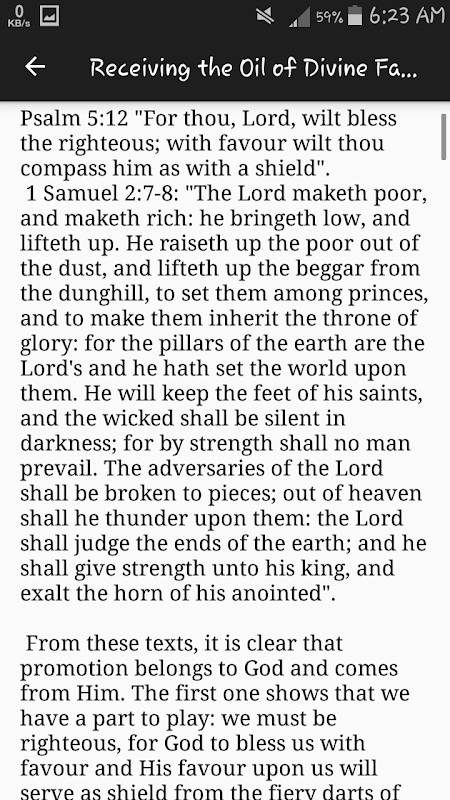 0 KB/s 59% 6:23 AM

Receiving the Oil of Divine Fa...

Psalm 5:12 "For thou, Lord, wilt bless the righteous; with favour wilt thou compass him as with a shield".
1 Samuel 2:7-8: "The Lord maketh poor, and maketh rich: he bringeth low, and lifteth up. He raiseth up the poor out of the dust, and lifteth up the beggar from the dunghill, to set them among princes, and to make them inherit the throne of glory: for the pillars of the earth are the Lord's and he hath set the world upon them. He will keep the feet of his saints, and the wicked shall be silent in darkness; for by strength shall no man prevail. The adversaries of the Lord shall be broken to pieces; out of heaven shall he thunder upon them: the Lord shall judge the ends of the earth; and he shall give strength unto his king, and exalt the horn of his anointed".

From these texts, it is clear that promotion belongs to God and comes from Him. The first one shows that we have a part to play: we must be righteous, for God to bless us with favour and His favour upon us will serve as shield from the fiery darts of